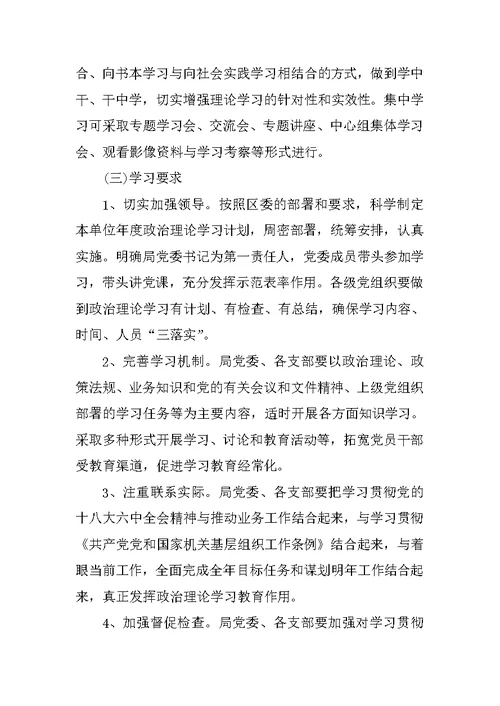 合、向书本学习与向社会实践学习相结合的方式，做到学中干、干中学，切实增强理论学习的针对性和实效性。集中学习可采取专题学习会、交流会、专题讲座、中心组集体学习会、观看影像资料与学习考察等形式进行。

(三)学习要求

1、切实加强领导。按照区委的部署和要求，科学制定本单位年度政治理论学习计划，周密部署，统筹安排，认真实施。明确局党委书记为第一责任人，党委成员带头参加学习，带头讲党课，充分发挥示范表率作用。各级党组织要做到政治理论学习有计划、有检查、有总结，确保学习内容、时间、人员“三落实”。

2、完善学习机制。局党委、各支部要以政治理论、政策法规、业务知识和党的有关会议和文件精神、上级党组织部署的学习任务等为主要内容，适时开展各方面知识学习。采取多种形式开展学习、讨论和教育活动等，拓宽党员干部受教育渠道，促进学习教育经常化。

3、注重联系实际。局党委、各支部要把学习贯彻党的十八大六中全会精神与推动业务工作结合起来，与学习贯彻《共产党党和国家机关基层组织工作条例》结合起来，与着眼当前工作，全面完成全年目标任务和谋划明年工作结合起来，真正发挥政治理论学习教育作用。

4、加强督促检查。局党委、各支部要加强对学习贯彻